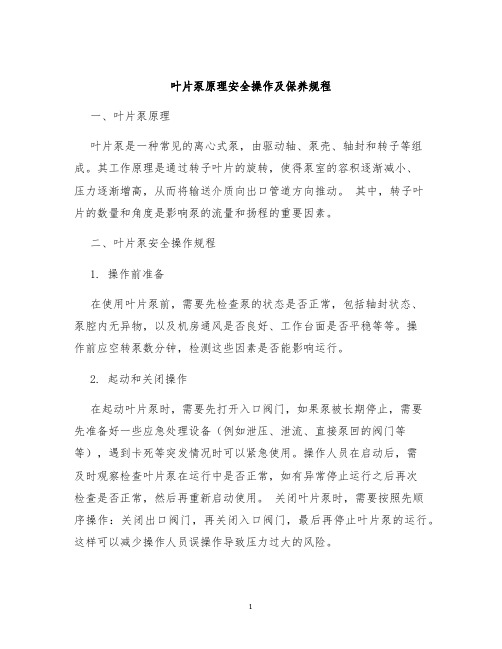 叶片泵原理安全操作及保养规程

一、叶片泵原理

叶片泵是一种常见的离心式泵，由驱动轴、泵壳、轴封和转子等组成。其工作原理是通过转子叶片的旋转，使得泵室的容积逐渐减小、压力逐渐增高，从而将输送介质向出口管道方向推动。 其中，转子叶片的数量和角度是影响泵的流量和扬程的重要因素。

二、叶片泵安全操作规程

1. 操作前准备

在使用叶片泵前，需要先检查泵的状态是否正常，包括轴封状态、泵腔内无异物，以及机房通风是否良好、工作台面是否平稳等等。操作前应空转泵数分钟，检测这些因素是否能影响运行。

2. 起动和关闭操作

在起动叶片泵时，需要先打开入口阀门，如果泵被长期停止，需要先准备好一些应急处理设备（例如泄压、泄流、直接泵回的阀门等等），遇到卡死等突发情况时可以紧急使用。操作人员在启动后，需及时观察检查叶片泵在运行中是否正常，如有异常停止运行之后再次检查是否正常，然后再重新启动使用。 关闭叶片泵时，需要按照先顺序操作：关闭出口阀门，再关闭入口阀门，最后再停止叶片泵的运行。这样可以减少操作人员误操作导致压力过大的风险。

1